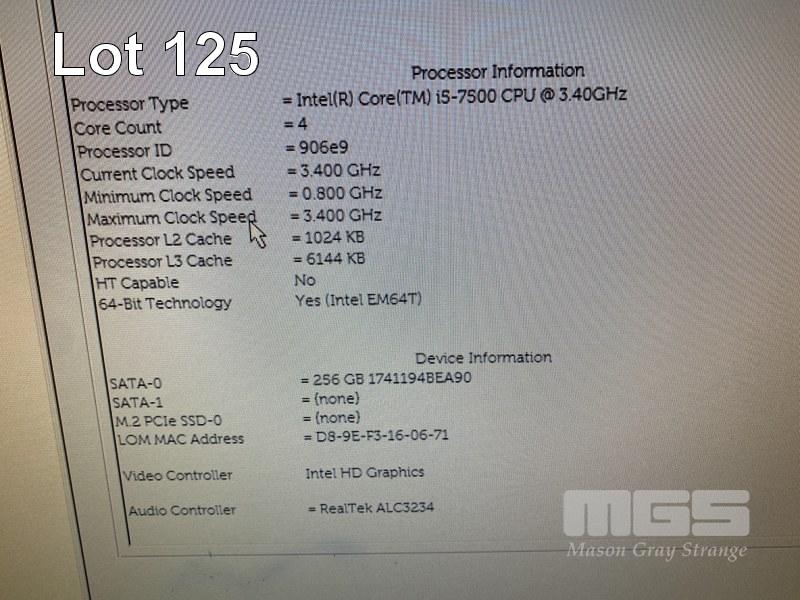 Lot 125

Processor Information

Processor Type = Intel(R) Core(TM) i5-7500 CPU @ 3.40GHz
Core Count = 4
Processor ID = 906e9
Current Clock Speed = 3.400 GHz
Minimum Clock Speed = 0.800 GHz
Maximum Clock Speed = 3.400 GHz
Processor L2 Cache = 1024 KB
Processor L3 Cache = 6144 KB
HT Capable No
64-Bit Technology Yes (Intel EM64T)

Device Information

SATA-0 = 256 GB 1741194BEA90
SATA-1 = (none)
M.2 PCIe SSD-0 = (none)
LOM MAC Address = D8-9E-F3-16-06-71

Video Controller Intel HD Graphics

Audio Controller = RealTek ALC3234

MGS
Mason Gray Strange